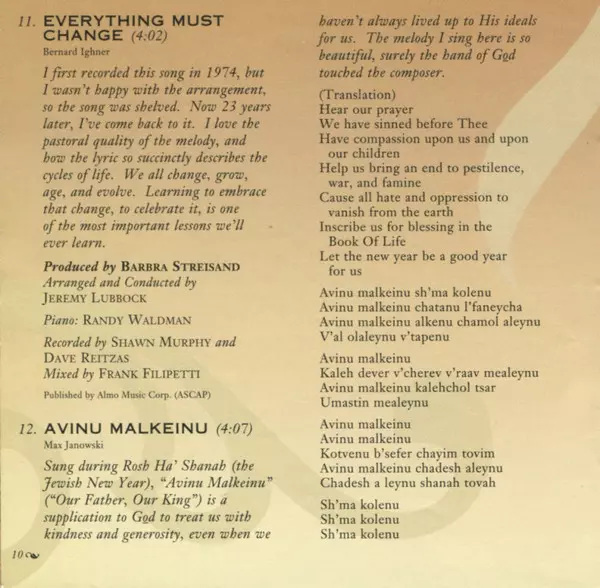 11. EVERYTHING MUST CHANGE (4:02)
Bernard Ighner

I first recorded this song in 1974, but I wasn't happy with the arrangement, so the song was shelved. Now 23 years later, I've come back to it. I love the pastoral quality of the melody, and how the lyric so succinctly describes the cycles of life. We all change, grow, age, and evolve. Learning to embrace that change, to celebrate it, is one of the most important lessons we'll ever learn.

Produced by BARBRA STREISAND
Arranged and Conducted by JEREMY LUBBOCK

Piano: RANDY WALDMAN

Recorded by SHAWN MURPHY and DAVE REITZAS
Mixed by FRANK FILIPETTI

Published by Almo Music Corp. (ASCAP)

12. AVINU MALKEINU (4:07)
Max Janowski

Sung during Rosh Ha' Shanah (the Jewish New Year), "Avinu Malkeinu" ("Our Father, Our King") is a supplication to God to treat us with kindness and generosity, even when we haven't always lived up to His ideals for us. The melody I sing here is so beautiful, surely the hand of God touched the composer.

(Translation)
Hear our prayer
We have sinned before Thee
Have compassion upon us and upon our children
Help us bring an end to pestilence, war, and famine
Cause all hate and oppression to vanish from the earth
Inscribe us for blessing in the Book Of Life
Let the new year be a good year for us

Avinu malkeinu sh'ma kolenu
Avinu malkeinu chatanu l'faneycha
Avinu malkeinu alkenu chamol aleynu
V'al olaleynu v'tapenu

Avinu malkeinu
Kaleh dever v'cherev v'raav mealeynu
Avinu malkeinu kalehchol tsar
Umastin mealeynu

Avinu malkeinu
Avinu malkeinu
Kotvenu b'sefer chayim tovim
Avinu malkeinu chadesh aleynu
Chadesh a leynu shanah tovah

Sh'ma kolenu
Sh'ma kolenu
Sh'ma kolenu

10